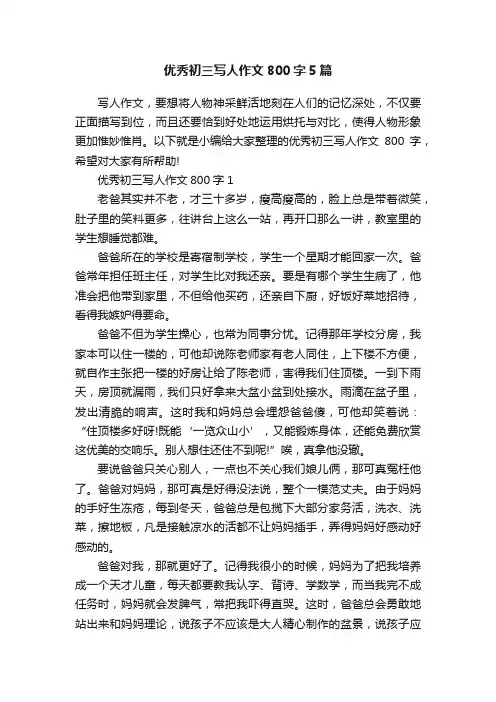 优秀初三写人作文 800 字 5 篇

写人作文，要想将人物神采鲜活地刻在人们的记忆深处，不仅要正面描写到位，而且还要恰到好处地运用烘托与对比，使得人物形象更加惟妙惟肖。以下就是小编给大家整理的优秀初三写人作文 800 字，希望对大家有所帮助!

优秀初三写人作文 800 字 1

老爸其实并不老，才三十多岁，瘦高瘦高的，脸上总是带着微笑，肚子里的笑料更多，往讲台上这么一站，再开口那么一讲，教室里的学生想睡觉都难。

爸爸所在的学校是寄宿制学校，学生一个星期才能回家一次。爸爸常年担任班主任，对学生比对我还亲。要是有哪个学生生病了，他准会把他带到家里，不但给他买药，还亲自下厨，好饭好菜地招待，看得我嫉妒得要命。

爸爸不但为学生操心，也常为同事分忧。记得那年学校分房，我家本可以住一楼的，可他却说陈老师家有老人同住，上下楼不方便，就自作主张把一楼的好房让给了陈老师，害得我们住顶楼。一到下雨天，房顶就漏雨，我们只好拿来大盆小盆到处接水。雨滴在盆子里，发出清脆的响声。这时我和妈妈总会埋怨爸爸傻，可他却笑着说：“住顶楼多好呀!既能‘一览众山小’，又能锻炼身体，还能免费欣赏这优美的交响乐。别人想住还住不到呢!”唉，真拿他没辙。

要说爸爸只关心别人，一点也不关心我们娘儿俩，那可真冤枉他了。爸爸对妈妈，那可真是好得没法说，整个一模范丈夫。由于妈妈的手好生冻疮，每到冬天，爸爸总是包揽下大部分家务活，洗衣、洗菜，擦地板，凡是接触凉水的活都不让妈妈插手，弄得妈妈好感动好感动的。

爸爸对我，那就更好了。记得我很小的时候，妈妈为了把我培养成一个天才儿童，每天都要教我认字、背诗、学数学，而当我完不成任务时，妈妈就会发脾气，常把我吓得直哭。这时，爸爸总会勇敢地站出来和妈妈理论，说孩子不应该是大人精心制作的盆景，说孩子应